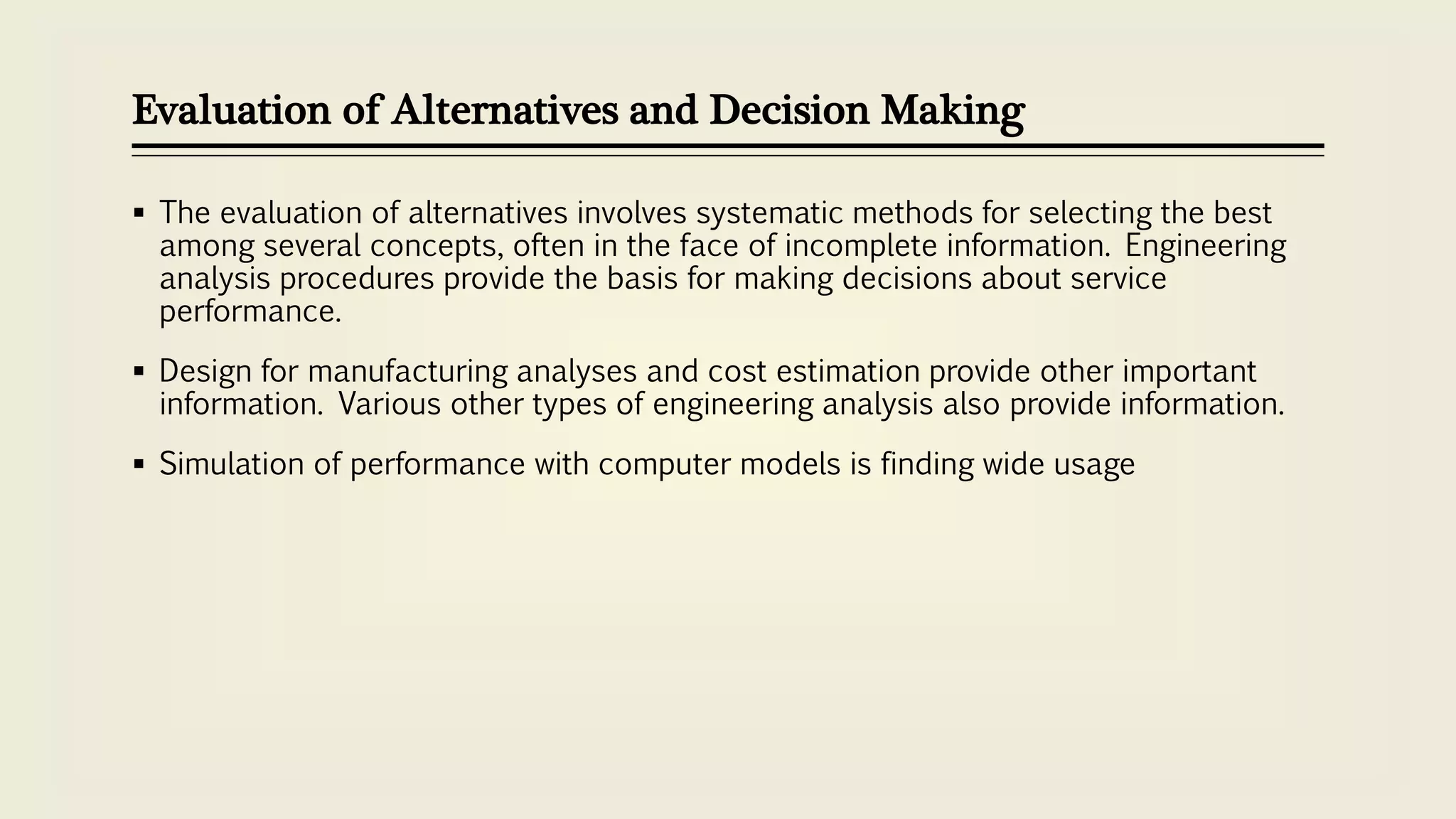 Evaluation of Alternatives and Decision Making

▪ The evaluation of alternatives involves systematic methods for selecting the best among several concepts, often in the face of incomplete information. Engineering analysis procedures provide the basis for making decisions about service performance.

▪ Design for manufacturing analyses and cost estimation provide other important information. Various other types of engineering analysis also provide information.

▪ Simulation of performance with computer models is finding wide usage